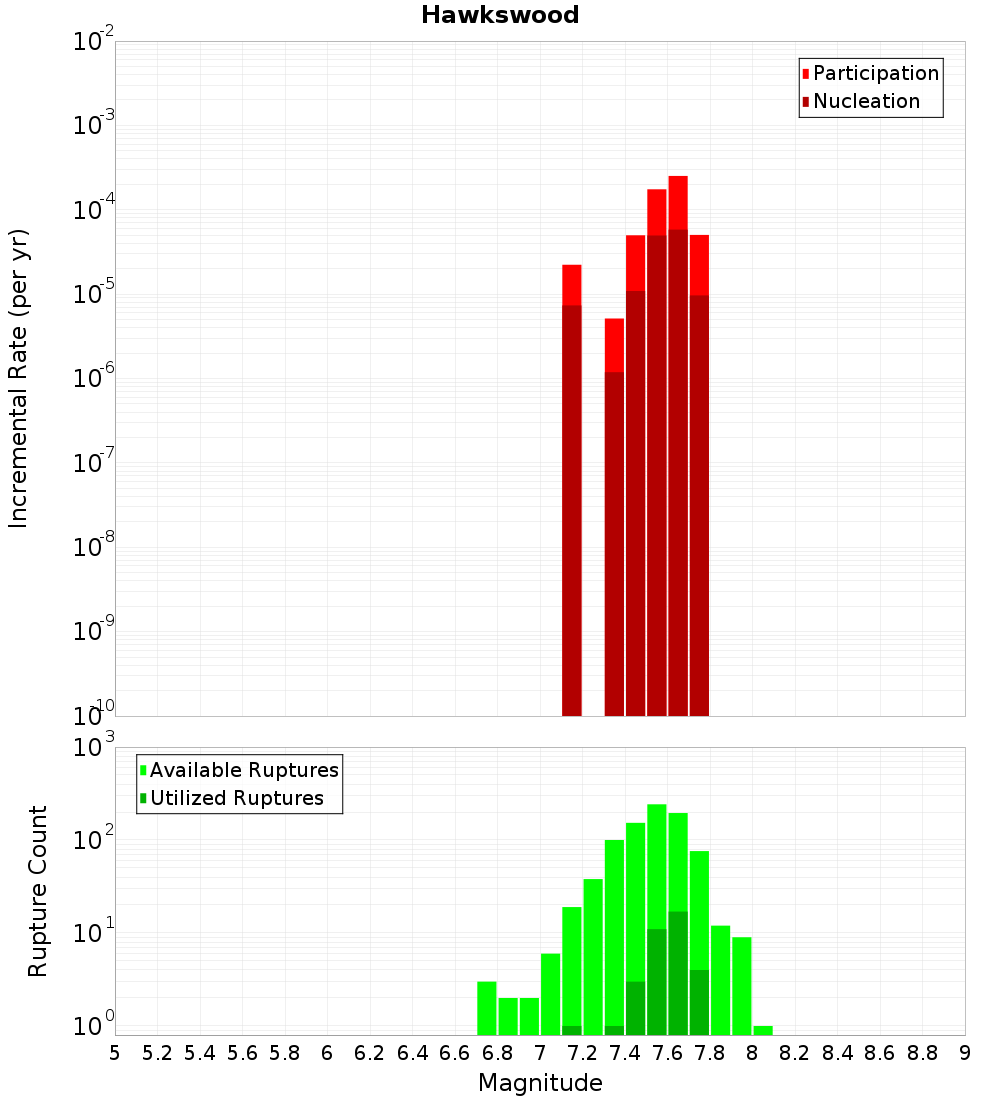 Hawkswood

Participation
Nucleation

Incremental Rate (per yr)

$10^{-2}$
$10^{-3}$
$10^{-4}$
$10^{-5}$
$10^{-6}$
$10^{-7}$
$10^{-8}$
$10^{-9}$
$10^{-10}$

Available Ruptures
Utilized Ruptures

Rupture Count

$10^{3}$
$10^{2}$
$10^{1}$
$10^{0}$

5 5.2 5.4 5.6 5.8 6 6.2 6.4 6.6 6.8 7 7.2 7.4 7.6 7.8 8 8.2 8.4 8.6 8.8 9

Magnitude